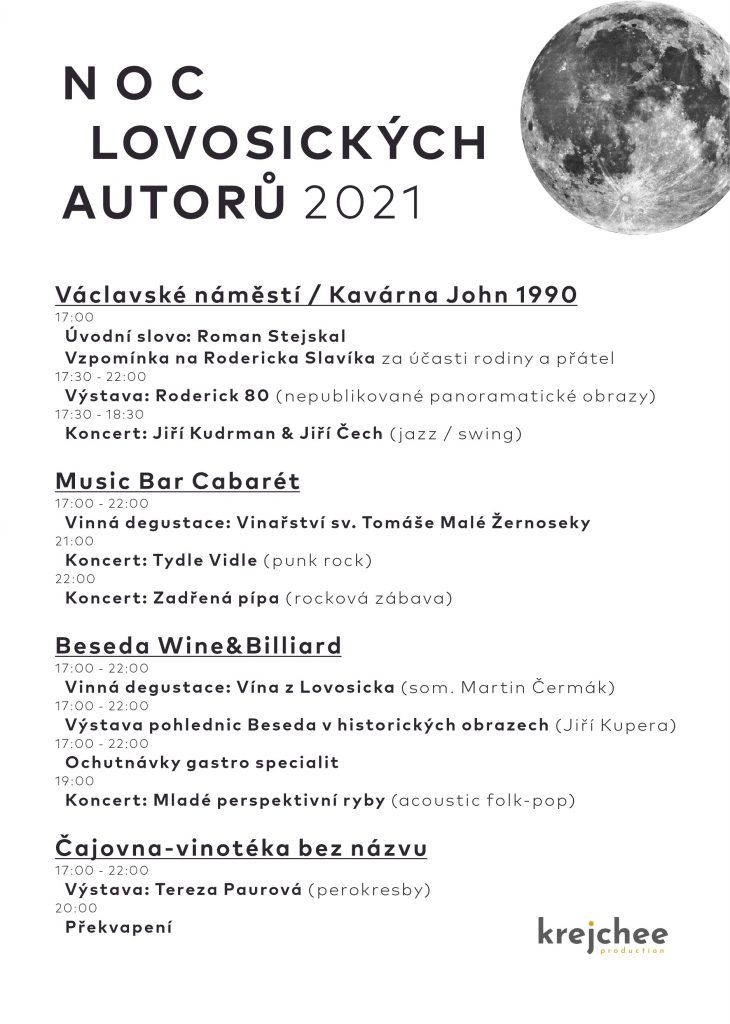 NOC
LOVOSICKÝCH
AUTORŮ 2021

Václavské náměstí / Kavárna John 1990

17:00
Úvodní slovo: Roman Stejskal
Vzpomínka na Rodericka Slavíka za účasti rodiny a přátel
17:30 - 22:00
Výstava: Roderick 80 (nepublikované panoramatické obrazy)
17:30 - 18:30
Koncert: Jiří Kudrman & Jiří Čech (jazz / swing)

Music Bar Cabarét

17:00 - 22:00
Vinná degustace: Vinařství sv. Tomáše Malé Žernoseky
21:00
Koncert: Tydle Vidle (punk rock)
22:00
Koncert: Zadřená pípa (rocková zábava)

Beseda Wine&Billiard

17:00 - 22:00
Vinná degustace: Vína z Lovosicka (som. Martin Čermák)
17:00 - 22:00
Výstava pohlednic Beseda v historických obrazech (Jiří Kupera)
17:00 - 22:00
Ochutnávky gastro specialit
19:00
Koncert: Mladé perspektivní ryby (acoustic folk-pop)

Čajovna-vinotéka bez názvu

17:00 - 22:00
Výstava: Tereza Paurová (perokresby)
20:00
Překvapení

krejchee
production